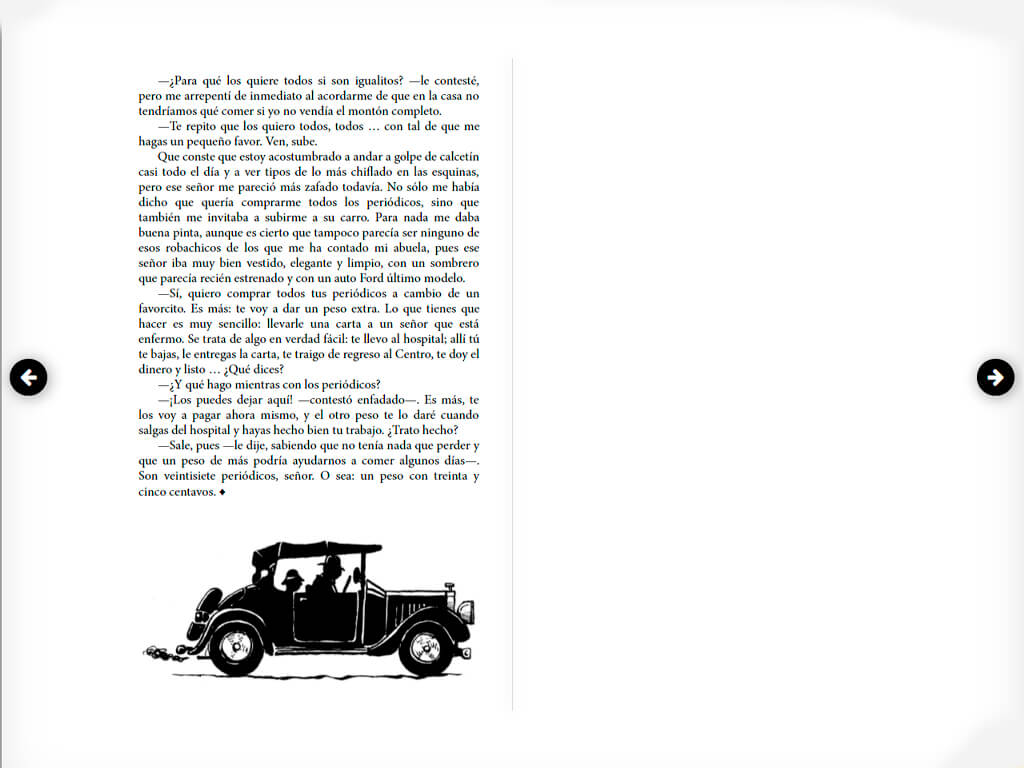 —¿Para qué los quiere todos si son igualitos? —le contesté, pero me arrepentí de inmediato al acordarme de que en la casa no tendríamos qué comer si yo no vendía el montón completo.

—Te repito que los quiero todos, todos … con tal de que me hagas un pequeño favor. Ven, sube.

Que conste que estoy acostumbrado a andar a golpe de calcetín casi todo el día y a ver tipos de lo más chiflado en las esquinas, pero ese señor me pareció más zafado todavía. No sólo me había dicho que quería comprarme todos los periódicos, sino que también me invitaba a subirme a su carro. Para nada me daba buena pinta, aunque es cierto que tampoco parecía ser ninguno de esos robachicos de los que me ha contado mi abuela, pues ese señor iba muy bien vestido, elegante y limpio, con un sombrero que parecía recién estrenado y con un auto Ford último modelo.

—Sí, quiero comprar todos tus periódicos a cambio de un favorcito. Es más: te voy a dar un peso extra. Lo que tienes que hacer es muy sencillo: llevarle una carta a un señor que está enfermo. Se trata de algo en verdad fácil: te llevo al hospital; allí tú te bajas, le entregas la carta, te traigo de regreso al Centro, te doy el dinero y listo … ¿Qué dices?

—¿Y qué hago mientras con los periódicos?

—¡Los puedes dejar aquí! —contestó enfadado—. Es más, te los voy a pagar ahora mismo, y el otro peso te lo daré cuando salgas del hospital y hayas hecho bien tu trabajo. ¿Trato hecho?

—Sale, pues —le dije, sabiendo que no tenía nada que perder y que un peso de más podría ayudarnos a comer algunos días—. Son veintisiete periódicos, señor. O sea: un peso con treinta y cinco centavos. ◆